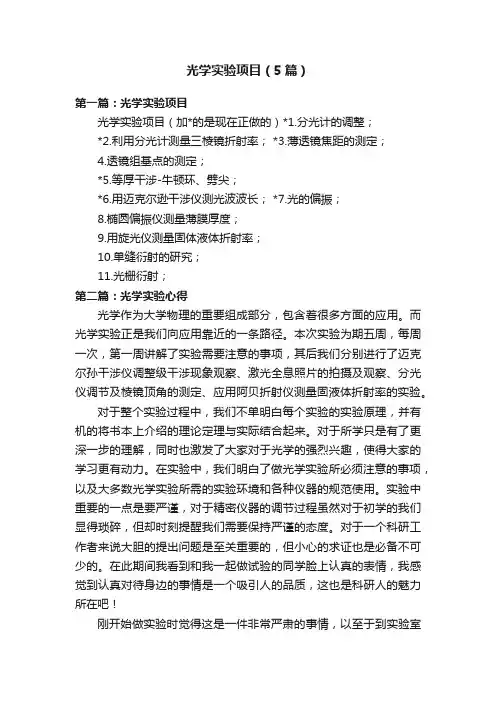 光学实验项目（5篇）

第一篇：光学实验项目

光学实验项目（加*的是现在正做的）*1.分光计的调整；

*2.利用分光计测量三棱镜折射率；*3.薄透镜焦距的测定；

4.透镜组基点的测定；

*5.等厚干涉-牛顿环、劈尖；

*6.用迈克尔逊干涉仪测光波波长；*7.光的偏振；

8.椭圆偏振仪测量薄膜厚度；

9.用旋光仪测量固体液体折射率；

10.单缝衍射的研究；

11.光栅衍射；

第二篇：光学实验心得

光学作为大学物理的重要组成部分，包含着很多方面的应用。而光学实验正是我们向应用靠近的一条路径。本次实验为期五周，每周一次，第一周讲解了实验需要注意的事项，其后我们分别进行了迈克尔孙干涉仪调整级干涉现象观察、激光全息照片的拍摄及观察、分光仪调节及棱镜顶角的测定、应用阿贝折射仪测量固液体折射率的实验。

对于整个实验过程中，我们不单明白每个实验的实验原理，并有机的将书本上介绍的理论定理与实际结合起来。对于所学只是有了更深一步的理解，同时也激发了大家对于光学的强烈兴趣，使得大家的学习更有动力。在实验中，我们明白了做光学实验所必须注意的事项，以及大多数光学实验所需的实验环境和各种仪器的规范使用。实验中重要的一点是要严谨，对于精密仪器的调节过程虽然对于初学的我们显得琐碎，但却时刻提醒我们需要保持严谨的态度。对于一个科研工作者来说大胆的提出问题是至关重要的，但小心的求证也是必备不可少的。在此期间我看到和我一起做试验的同学脸上认真的表情，我感觉到认真对待身边的事情是一个吸引人的品质，这也是科研人的魅力所在吧！

刚开始做实验时觉得这是一件非常严肃的事情，以至于到实验室